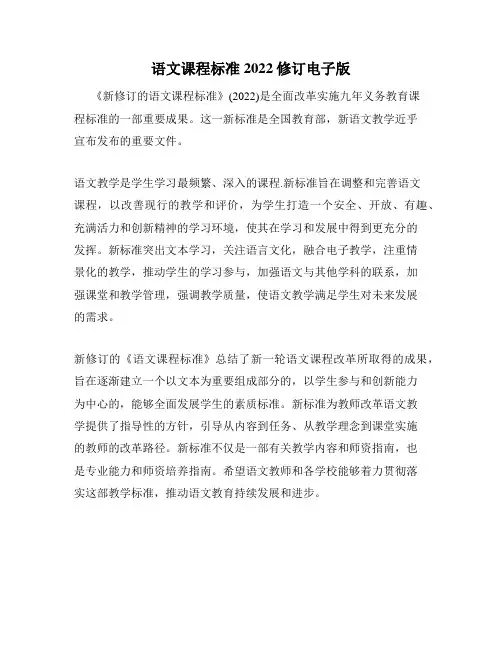 语文课程标准 2022 修订电子版

《新修订的语文课程标准》(2022)是全面改革实施九年义务教育课程标准的一部重要成果。这一新标准是全国教育部，新语文教学近乎宣布发布的重要文件。

语文教学是学生学习最频繁、深入的课程.新标准旨在调整和完善语文课程，以改善现行的教学和评价，为学生打造一个安全、开放、有趣、充满活力和创新精神的学习环境，使其在学习和发展中得到更充分的发挥。新标准突出文本学习，关注语言文化，融合电子教学，注重情景化的教学，推动学生的学习参与，加强语文与其他学科的联系，加强课堂和教学管理，强调教学质量，使语文教学满足学生对未来发展的需求。

新修订的《语文课程标准》总结了新一轮语文课程改革所取得的成果，旨在逐渐建立一个以文本为重要组成部分的，以学生参与和创新能力为中心的，能够全面发展学生的素质标准。新标准为教师改革语文教学提供了指导性的方针，引导从内容到任务、从教学理念到课堂实施的教师的改革路径。新标准不仅是一部有关教学内容和师资指南，也是专业能力和师资培养指南。希望语文教师和各学校能够着力贯彻落实这部教学标准，推动语文教育持续发展和进步。